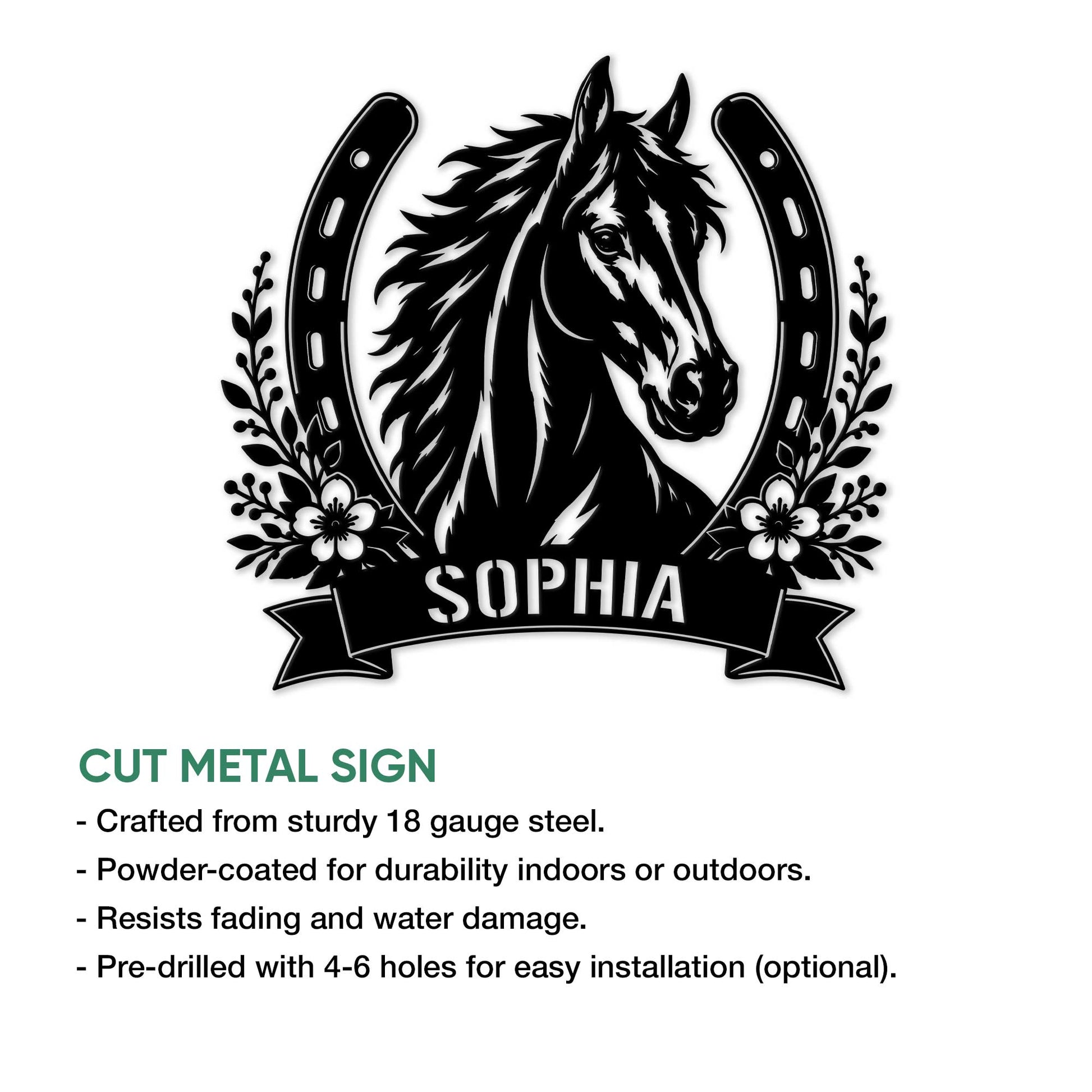 SOPHIA

CUT METAL SIGN

- Crafted from sturdy 18 gauge steel.
- Powder-coated for durability indoors or outdoors.
- Resists fading and water damage.
- Pre-drilled with 4-6 holes for easy installation (optional).